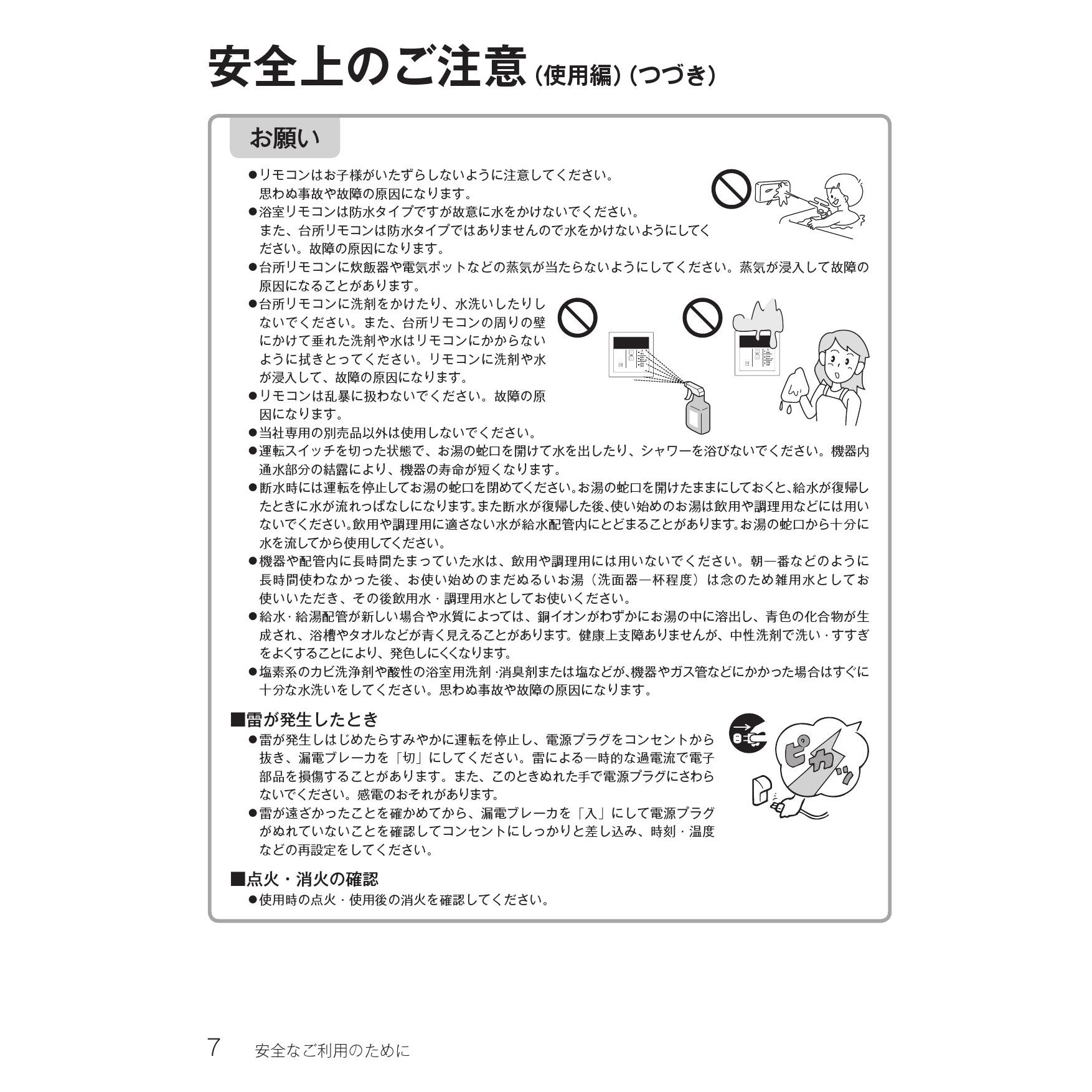 安全上のご注意（使用編）（つづき）

お願い

●リモコンはお子様がいたずらしないように注意してください。思わぬ事故や故障の原因になります。
●浴室リモコンは防水タイプですが故意に水をかけないでください。また、台所リモコンは防水タイプではありませんので水をかけないようにしてください。故障の原因になります。
●台所リモコンに炊飯器や電気ポットなどの蒸気が当たらないようにしてください。蒸気が浸入して故障の原因になることがあります。
●台所リモコンに洗剤をかけたり、水洗いしたりしないでください。また、台所リモコンの周りの壁にかけて垂れた洗剤や水はリモコンにかからないように拭きとってください。リモコンに洗剤や水が浸入して、故障の原因になります。
●リモコンは乱暴に扱わないでください。故障の原因になります。
●当社専用の別売品以外は使用しないでください。
●運転スイッチを切った状態で、お湯の蛇口を開けて水を出したり、シャワーを浴びないでください。機器内通水部分の結露により、機器の寿命が短くなります。
●断水時には運転を停止してお湯の蛇口を閉めてください。お湯の蛇口を開けたままにしておくと、給水が復帰したときに水が流れっぱなしになります。また断水が復帰した後、使い始めのお湯は飲用や調理用などには用いないでください。飲用や調理用に適さない水が給水配管内にとどまることがあります。お湯の蛇口から十分に水を流してから使用してください。
●機器や配管内に長時間たまっていた水は、飲用や調理用には用いないでください。朝一番などのように長時間使わなかった後、お使い始めのまだぬるいお湯（洗面器一杯程度）は念のため雑用水としてお使いいただき、その後飲用水・調理用水としてお使いください。
●給水・給湯配管が新しい場合や水質によっては、銅イオンがわずかにお湯の中に溶出し、青色の化合物が生成され、浴槽やタオルなどが青く見えることがあります。健康上支障ありませんが、中性洗剤で洗い・すすぎをよくすることにより、発色しにくくなります。
●塩素系のカビ洗浄剤や酸性の浴室用洗剤・消臭剤または塩などが、機器やガス管などにかかった場合はすぐに十分な水洗いをしてください。思わぬ事故や故障の原因になります。

■雷が発生したとき
●雷が発生しはじめたらすみやかに運転を停止し、電源プラグをコンセントから抜き、漏電ブレーカを「切」にしてください。雷による一時的な過電流で電子部品を損傷することがあります。また、このときぬれた手で電源プラグにさわらないでください。感電のおそれがあります。
●雷が遠ざかったことを確かめてから、漏電ブレーカを「入」にして電源プラグがぬれていないことを確認してコンセントにしっかりと差し込み、時刻・温度などの再設定をしてください。

ピカッ

■点火・消火の確認
●使用時の点火・使用後の消火を確認してください。

7　安全なご利用のために